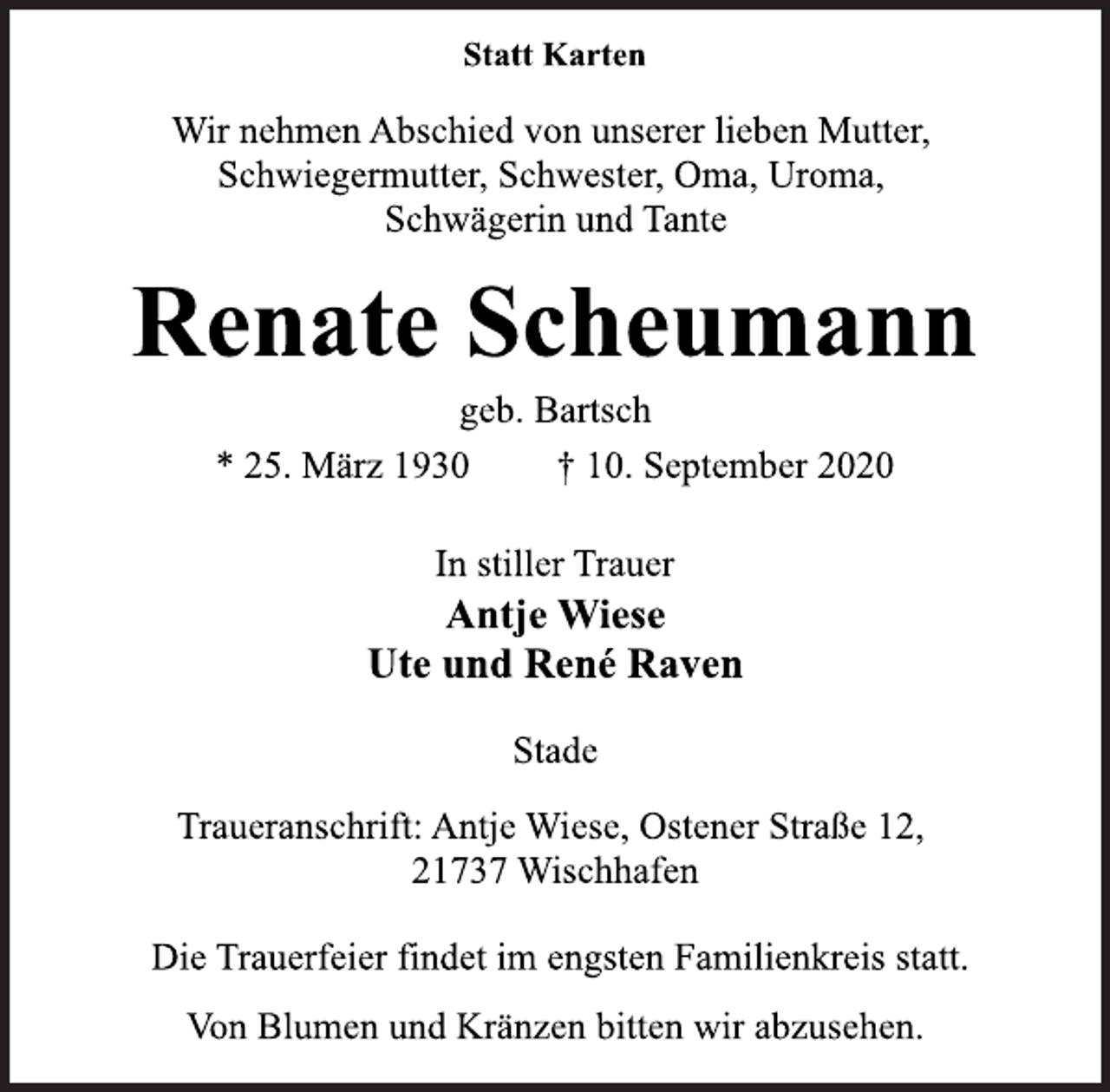 Statt Karten

Wir nehmen Abschied von unserer lieben Mutter, Schwiegermutter, Schwester, Oma, Uroma, Schwägerin und Tante

Renate Scheumann

geb. Bartsch

* 25. März 1930 † 10. September 2020

In stiller Trauer

Antje Wiese
Ute und René Raven

Stade

Traueranschrift: Antje Wiese, Ostener Straße 12,
21737 Wischhafen

Die Trauerfeier findet im engsten Familienkreis statt.

Von Blumen und Kränzen bitten wir abzusehen.